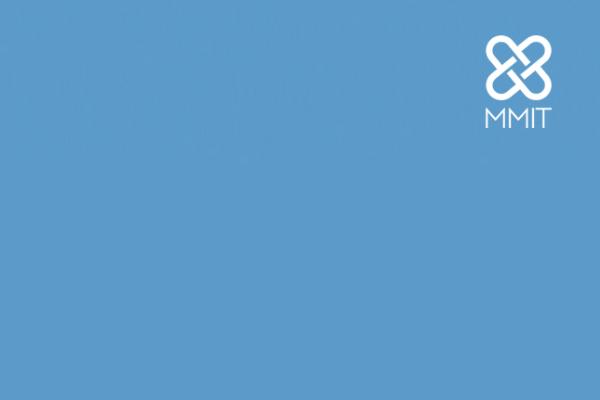 MMIT